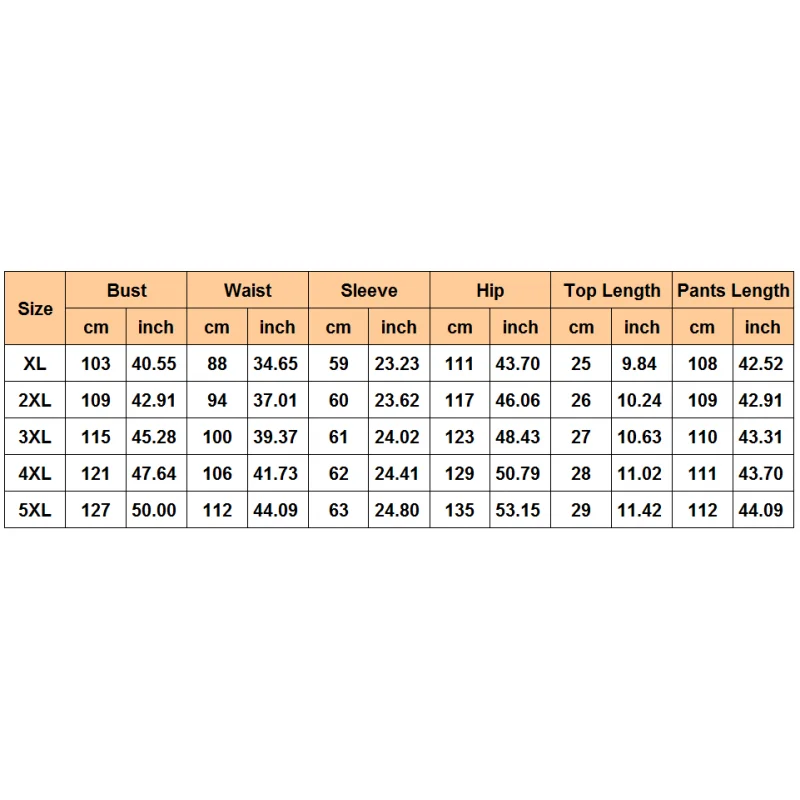 | Size | Bust | | Waist | | Sleeve | | Hip | | Top Length | | Pants Length | |
|---|---|---|---|---|---|---|---|---|---|---|---|---|
| | cm | inch | cm | inch | cm | inch | cm | inch | cm | inch | cm | inch |
| XL | 103 | 40.55 | 88 | 34.65 | 59 | 23.23 | 111 | 43.70 | 25 | 9.84 | 108 | 42.52 |
| 2XL | 109 | 42.91 | 94 | 37.01 | 60 | 23.62 | 117 | 46.06 | 26 | 10.24 | 109 | 42.91 |
| 3XL | 115 | 45.28 | 100 | 39.37 | 61 | 24.02 | 123 | 48.43 | 27 | 10.63 | 110 | 43.31 |
| 4XL | 121 | 47.64 | 106 | 41.73 | 62 | 24.41 | 129 | 50.79 | 28 | 11.02 | 111 | 43.70 |
| 5XL | 127 | 50.00 | 112 | 44.09 | 63 | 24.80 | 135 | 53.15 | 29 | 11.42 | 112 | 44.09 |